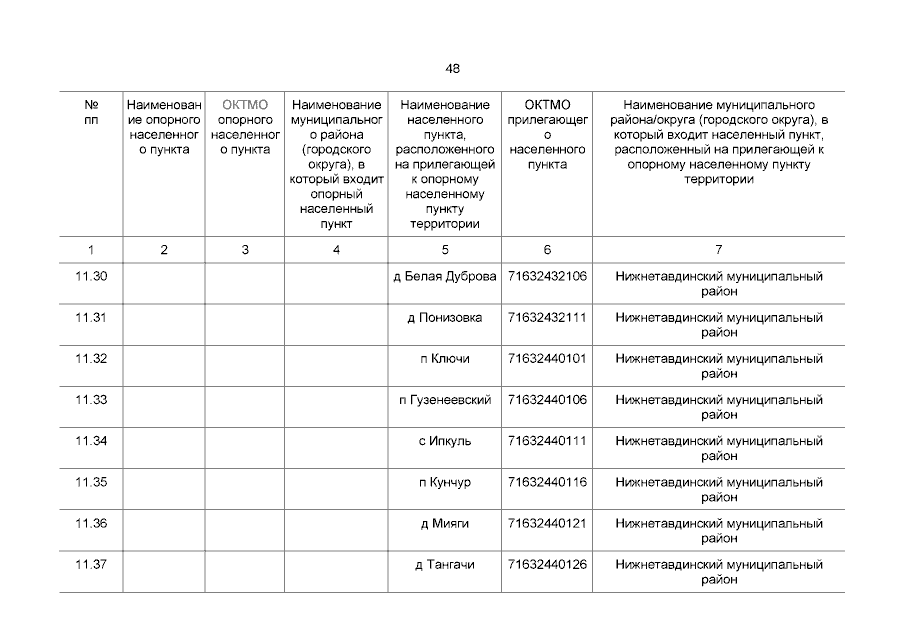 48

| № пп | Наименование опорного населенного пункта | ОКТМО опорного населенного пункта | Наименование муниципального района (городского округа), в который входит опорный населенный пункт | Наименование населенного пункта, расположенного на прилегающей к опорному населенному пункту территории | ОКТМО прилегающего населенного пункта | Наименование муниципального района/округа (городского округа), в который входит населенный пункт, расположенный на прилегающей к опорному населенному пункту территории |
|---|---|---|---|---|---|---|
| 1 | 2 | 3 | 4 | 5 | 6 | 7 |
| 11.30 | | | | д Белая Дуброва | 71632432106 | Нижнетавдинский муниципальный район |
| 11.31 | | | | д Понизовка | 71632432111 | Нижнетавдинский муниципальный район |
| 11.32 | | | | п Ключи | 71632440101 | Нижнетавдинский муниципальный район |
| 11.33 | | | | п Гузенеевский | 71632440106 | Нижнетавдинский муниципальный район |
| 11.34 | | | | с Ипкуль | 71632440111 | Нижнетавдинский муниципальный район |
| 11.35 | | | | п Кунчур | 71632440116 | Нижнетавдинский муниципальный район |
| 11.36 | | | | д Мияги | 71632440121 | Нижнетавдинский муниципальный район |
| 11.37 | | | | д Тангачи | 71632440126 | Нижнетавдинский муниципальный район |